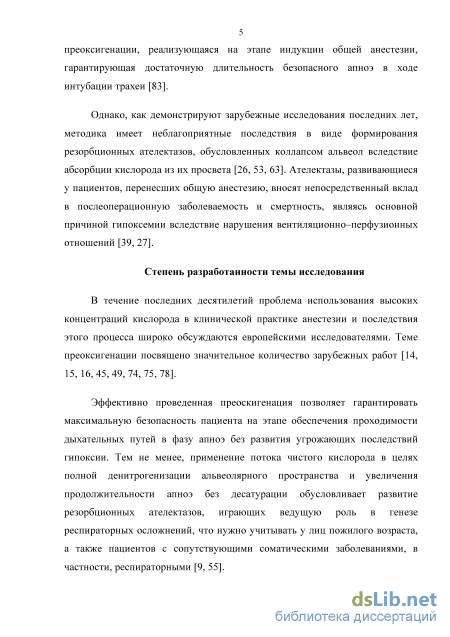 5

преоксигенации, реализующаяся на этапе индукции общей анестезии, гарантирующая достаточную длительность безопасного апноэ в ходе интубации трахеи [83].

Однако, как демонстрируют зарубежные исследования последних лет, методика имеет неблагоприятные последствия в виде формирования резорбционных ателектазов, обусловленных коллапсом альвеол вследствие абсорбции кислорода из их просвета [26, 53, 63]. Ателектазы, развивающиеся у пациентов, перенесших общую анестезию, вносят непосредственный вклад в послеоперационную заболеваемость и смертность, являясь основной причиной гипоксемии вследствие нарушения вентиляционно–перфузионных отношений [39, 27].

Степень разработанности темы исследования

В течение последних десятилетий проблема использования высоких концентраций кислорода в клинической практике анестезии и последствия этого процесса широко обсуждаются европейскими исследователями. Теме преоксигенации посвящено значительное количество зарубежных работ [14, 15, 16, 45, 49, 74, 75, 78].

Эффективно проведенная преоскигенация позволяет гарантировать максимальную безопасность пациента на этапе обеспечения проходимости дыхательных путей в фазу апноэ без развития угрожающих последствий гипоксии. Тем не менее, применение потока чистого кислорода в целях полной денитрогенизации альвеолярного пространства и увеличения продолжительности апноэ без десатурации обусловливает развитие резорбционных ателектазов, играющих ведущую роль в генезе респираторных осложнений, что нужно учитывать у лиц пожилого возраста, а также пациентов с сопутствующими соматическими заболеваниями, в частности, респираторными [9, 55].

dsLib.net
библиотека диссертаций